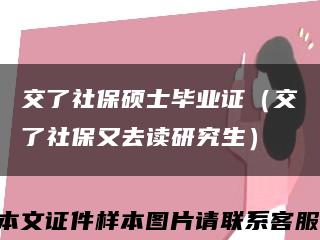 交了社保硕士毕业证（交了社保又去读研究生）

本文证件样本图片请联系客服